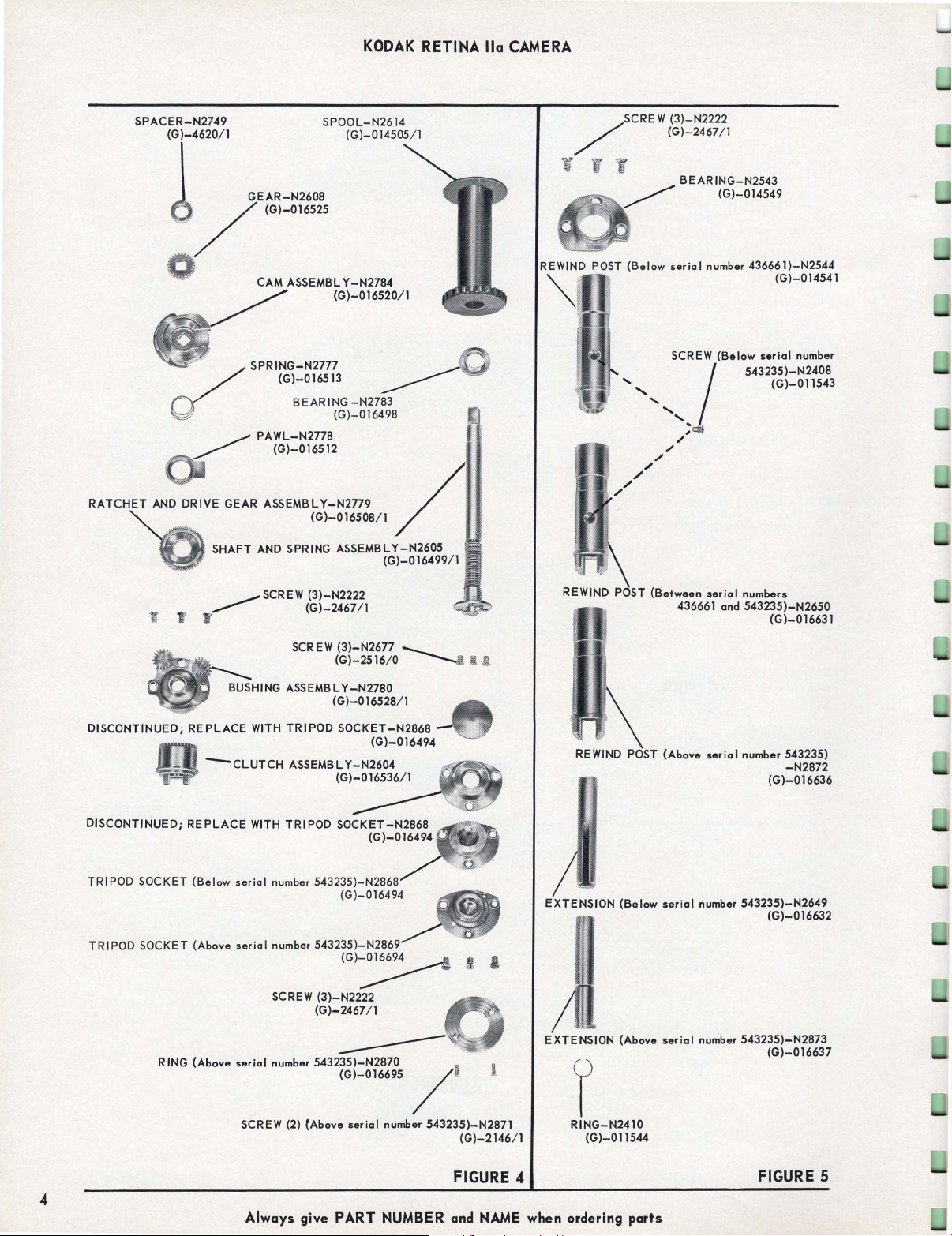 KODAK RETINA IIa CAMERA

SPACER–N2749
(G)–4620/1

SPOOL–N2614
(G)–014505/1

GEAR–N2608
(G)–016525

CAM ASSEMBLY–N2784
(G)–016520/1

SPRING–N2777
(G)–016513

BEARING–N2783
(G)–016498

PAWL–N2778
(G)–016512

RATCHET AND DRIVE GEAR ASSEMBLY–N2779
(G)–016508/1

SHAFT AND SPRING ASSEMBLY–N2605
(G)–016499/1

SCREW (3)–N2222
(G)–2467/1

SCREW (3)–N2677
(G)–2516/0

BUSHING ASSEMBLY–N2780
(G)–016528/1

DISCONTINUED; REPLACE WITH TRIPOD SOCKET–N2868
(G)–016494

CLUTCH ASSEMBLY–N2604
(G)–016536/1

DISCONTINUED; REPLACE WITH TRIPOD SOCKET–N2868
(G)–016494

TRIPOD SOCKET (Below serial number 543235)–N2868
(G)–016494

TRIPOD SOCKET (Above serial number 543235)–N2869
(G)–016694

SCREW (3)–N2222
(G)–2467/1

RING (Above serial number 543235)–N2870
(G)–016695

SCREW (2) (Above serial number 543235)–N2871
(G)–2146/1

FIGURE 4

SCREW (3)–N2222
(G)–2467/1

BEARING–N2543
(G)–014549

REWIND POST (Below serial number 436661)–N2544
(G)–014541

SCREW (Below serial number 543235)–N2408
(G)–011543

REWIND POST (Between serial numbers 436661 and 543235)–N2650
(G)–016631

REWIND POST (Above serial number 543235)
–N2872
(G)–016636

EXTENSION (Below serial number 543235)–N2649
(G)–016632

EXTENSION (Above serial number 543235)–N2873
(G)–016637

RING–N2410
(G)–011544

FIGURE 5

4

Always give PART NUMBER and NAME when ordering parts